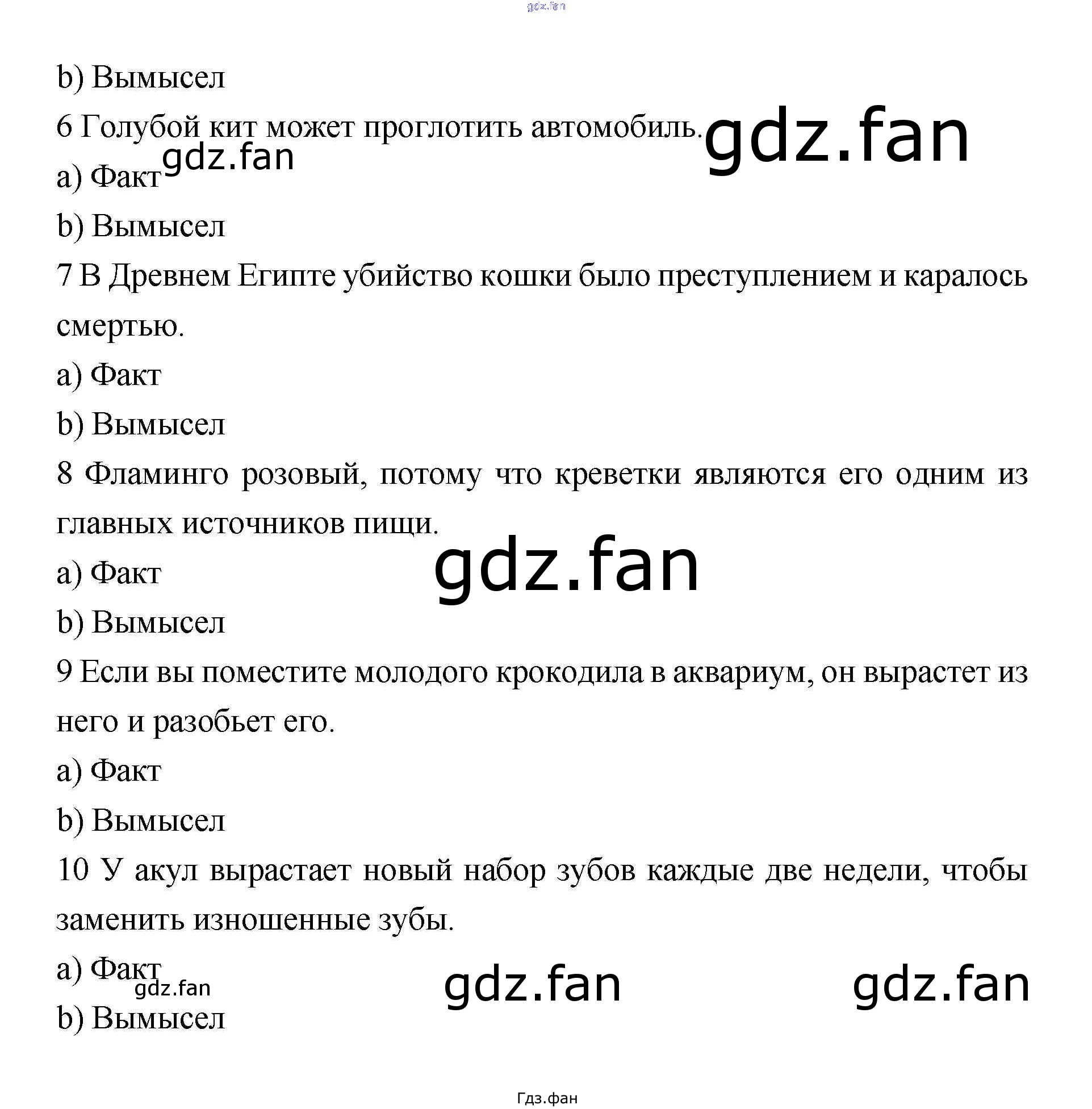 b) Вымысел

6 Голубой кит может проглотить автомобиль.

a) Факт

b) Вымысел

7 В Древнем Египте убийство кошки было преступлением и каралось смертью.

a) Факт

b) Вымысел

8 Фламинго розовый, потому что креветки являются его одним из главных источников пищи.

a) Факт

b) Вымысел

9 Если вы поместите молодого крокодила в аквариум, он вырастет из него и разобьет его.

a) Факт

b) Вымысел

10 У акул вырастает новый набор зубов каждые две недели, чтобы заменить изношенные зубы.

a) Факт

b) Вымысел

Гдз.фан

gdz.fan